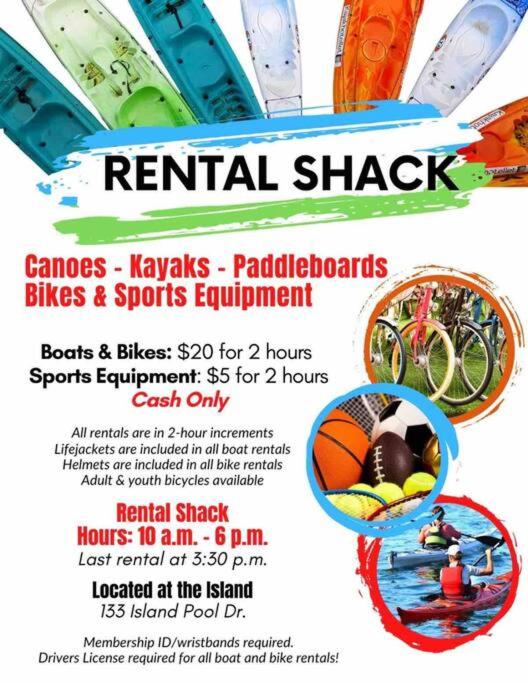 RENTAL SHACK

Canoes - Kayaks - Paddleboards
Bikes & Sports Equipment

Boats & Bikes: $20 for 2 hours
Sports Equipment: $5 for 2 hours
Cash Only

All rentals are in 2-hour increments
Lifejackets are included in all boat rentals
Helmets are included in all bike rentals
Adult & youth bicycles available

Rental Shack
Hours: 10 a.m. - 6 p.m.
Last rental at 3:30 p.m.

Located at the Island
133 Island Pool Dr.

Membership ID/wristbands required.
Drivers License required for all boat and bike rentals!